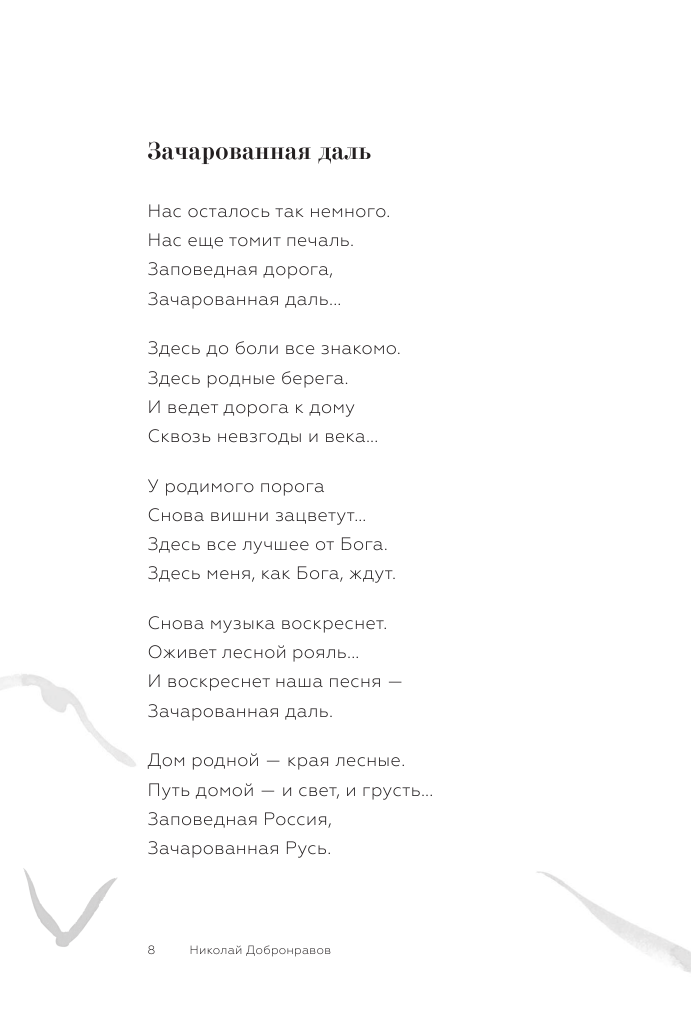 Зачарованная даль

Нас осталось так немного.
Нас еще томит печаль.
Заповедная дорога,
Зачарованная даль...

Здесь до боли все знакомо.
Здесь родные берега.
И ведет дорога к дому
Сквозь невзгоды и века...

У родимого порога
Снова вишни зацветут...
Здесь все лучшее от Бога.
Здесь меня, как Бога, ждут.

Снова музыка воскреснет.
Оживет лесной рояль...
И воскреснет наша песня —
Зачарованная даль.

Дом родной — края лесные.
Путь домой — и свет, и грусть...
Заповедная Россия,
Зачарованная Русь.

8 Николай Добронравов